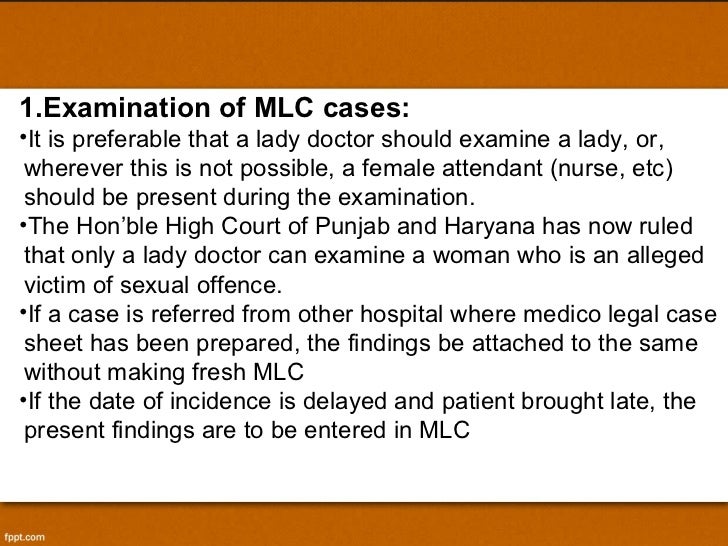 1.Examination of MLC cases:

•It is preferable that a lady doctor should examine a lady, or, wherever this is not possible, a female attendant (nurse, etc) should be present during the examination.

•The Hon'ble High Court of Punjab and Haryana has now ruled that only a lady doctor can examine a woman who is an alleged victim of sexual offence.

•If a case is referred from other hospital where medico legal case sheet has been prepared, the findings be attached to the same without making fresh MLC

•If the date of incidence is delayed and patient brought late, the present findings are to be entered in MLC

fppt.com